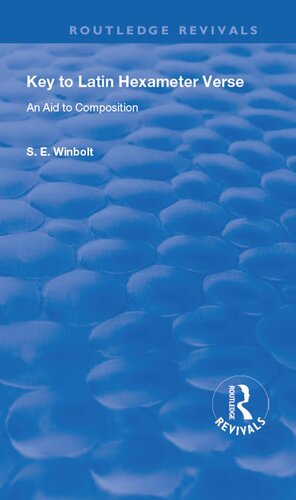 ROUTLEDGE REVIVALS

Key to Latin Hexameter Verse

An Aid to Composition

S. E. Winbolt

ROUTLEDGE

REVIVALS